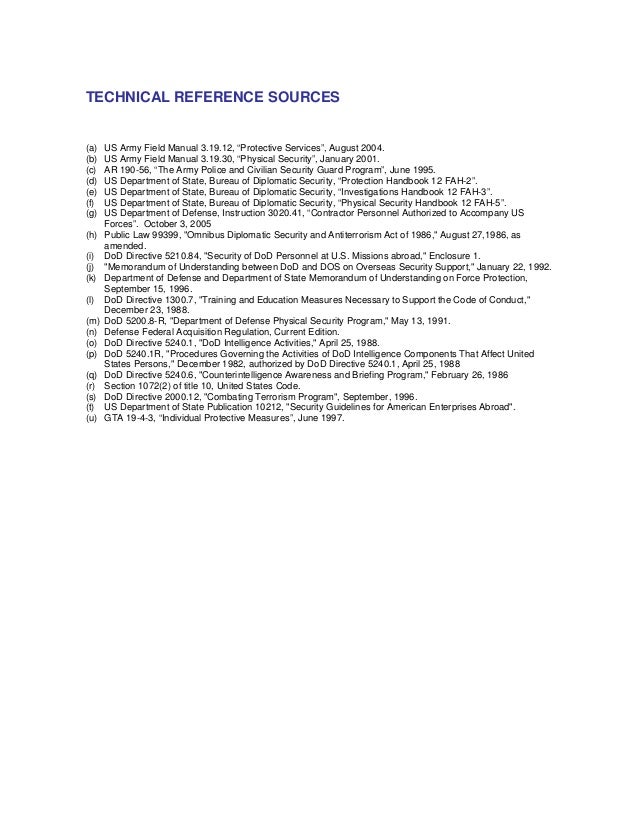 TECHNICAL REFERENCE SOURCES

(a) US Army Field Manual 3.19.12, “Protective Services”, August 2004.
(b) US Army Field Manual 3.19.30, “Physical Security”, January 2001.
(c) AR 190-56, “The Army Police and Civilian Security Guard Program”, June 1995.
(d) US Department of State, Bureau of Diplomatic Security, “Protection Handbook 12 FAH-2”.
(e) US Department of State, Bureau of Diplomatic Security, “Investigations Handbook 12 FAH-3”.
(f) US Department of State, Bureau of Diplomatic Security, “Physical Security Handbook 12 FAH-5”.
(g) US Department of Defense, Instruction 3020.41, “Contractor Personnel Authorized to Accompany US Forces”. October 3, 2005
(h) Public Law 99399, "Omnibus Diplomatic Security and Antiterrorism Act of 1986," August 27,1986, as amended.
(i) DoD Directive 5210.84, "Security of DoD Personnel at U.S. Missions abroad," Enclosure 1.
(j) "Memorandum of Understanding between DoD and DOS on Overseas Security Support," January 22, 1992.
(k) Department of Defense and Department of State Memorandum of Understanding on Force Protection, September 15, 1996.
(l) DoD Directive 1300.7, "Training and Education Measures Necessary to Support the Code of Conduct," December 23, 1988.
(m) DoD 5200.8-R, "Department of Defense Physical Security Program," May 13, 1991.
(n) Defense Federal Acquisition Regulation, Current Edition.
(o) DoD Directive 5240.1, "DoD Intelligence Activities," April 25, 1988.
(p) DoD 5240.1R, "Procedures Governing the Activities of DoD Intelligence Components That Affect United States Persons," December 1982, authorized by DoD Directive 5240.1, April 25, 1988
(q) DoD Directive 5240.6, "Counterintelligence Awareness and Briefing Program," February 26, 1986
(r) Section 1072(2) of title 10, United States Code.
(s) DoD Directive 2000.12, "Combating Terrorism Program", September, 1996.
(t) US Department of State Publication 10212, "Security Guidelines for American Enterprises Abroad".
(u) GTA 19-4-3, “Individual Protective Measures”, June 1997.